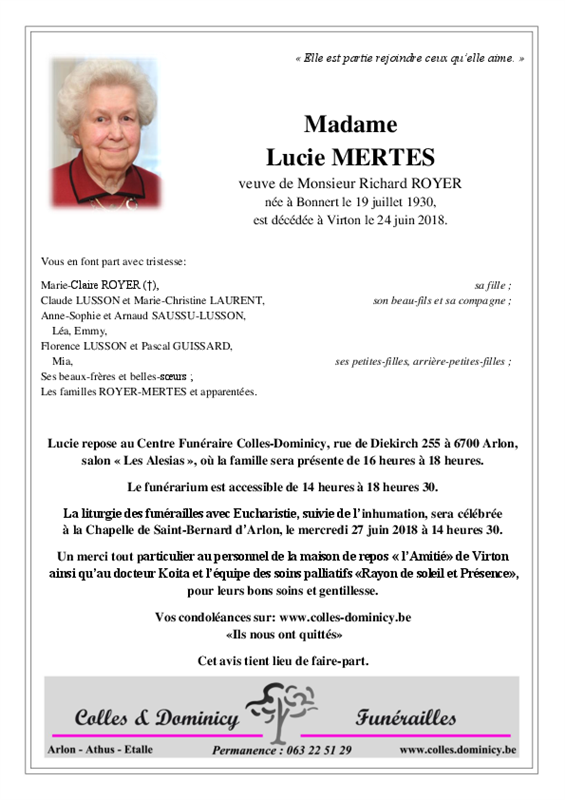 « Elle est partie rejoindre ceux qu'elle aime. »

Madame
Lucie MERTES
veuve de Monsieur Richard ROYER
née à Bonnert le 19 juillet 1930,
est décédée à Virton le 24 juin 2018.

Vous en font part avec tristesse:

Marie-Claire ROYER (†), sa fille ;
Claude LUSSON et Marie-Christine LAURENT, son beau-fils et sa compagne ;
Anne-Sophie et Arnaud SAUSSU-LUSSON,
Léa, Emmy,
Florence LUSSON et Pascal GUISSARD,
Mia, ses petites-filles, arrière-petites-filles ;
Ses beaux-frères et belles-sœurs ;
Les familles ROYER-MERTES et apparentées.

Lucie repose au Centre Funéraire Colles-Dominicy, rue de Diekirch 255 à 6700 Arlon, salon « Les Alesias », où la famille sera présente de 16 heures à 18 heures.

Le funérarium est accessible de 14 heures à 18 heures 30.

La liturgie des funérailles avec Eucharistie, suivie de l'inhumation, sera célébrée à la Chapelle de Saint-Bernard d'Arlon, le mercredi 27 juin 2018 à 14 heures 30.

Un merci tout particulier au personnel de la maison de repos « l'Amitié» de Virton ainsi qu'au docteur Koita et l'équipe des soins palliatifs «Rayon de soleil et Présence», pour leurs bons soins et gentillesse.

Vos condoléances sur: www.colles-dominicy.be
«Ils nous ont quittés»

Cet avis tient lieu de faire-part.

Colles & Dominicy Funérailles
Arlon - Athus - Etalle Permanence : 063 22 51 29 www.colles.dominicy.be